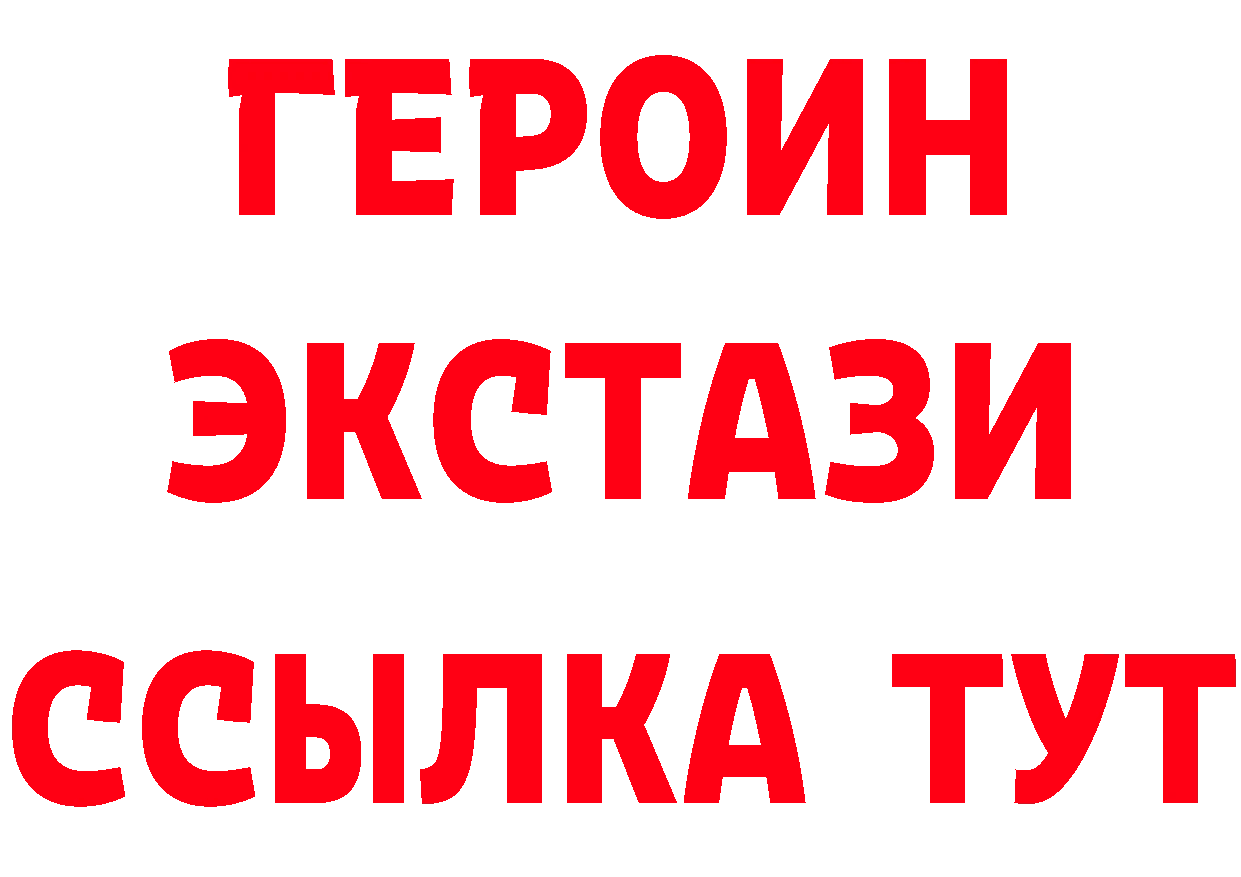 ГЕРОИН ЭКСТАЗИ ССЫЛКА ТУТ